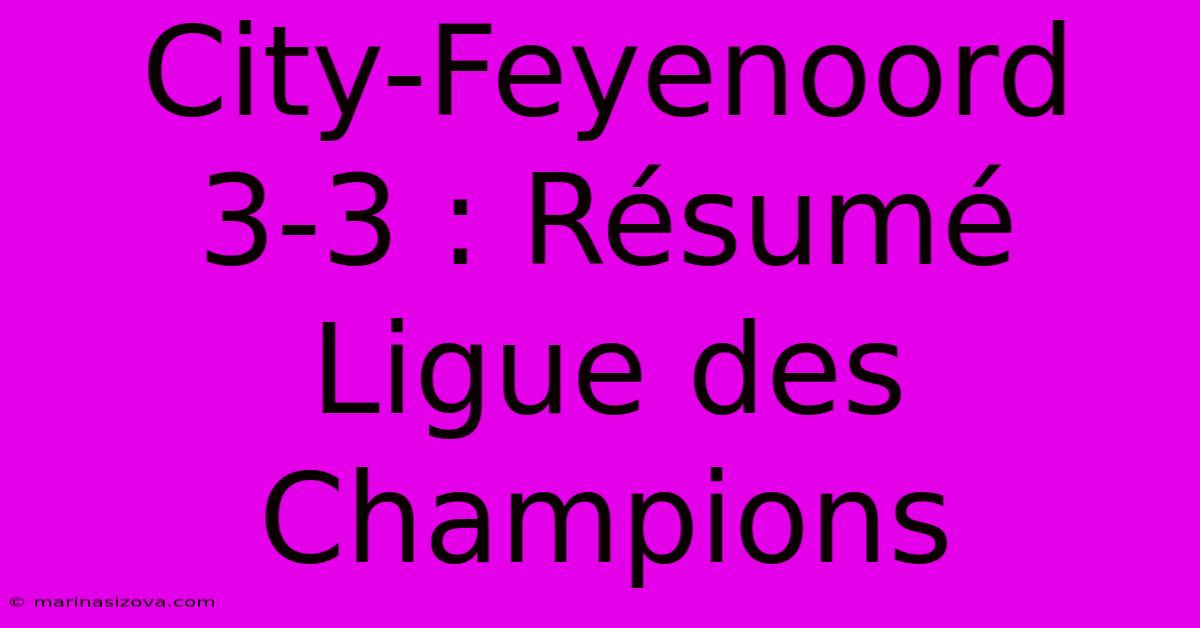 City-Feyenoord 3-3 : Résumé Ligue des Champions

© marinasizova.com